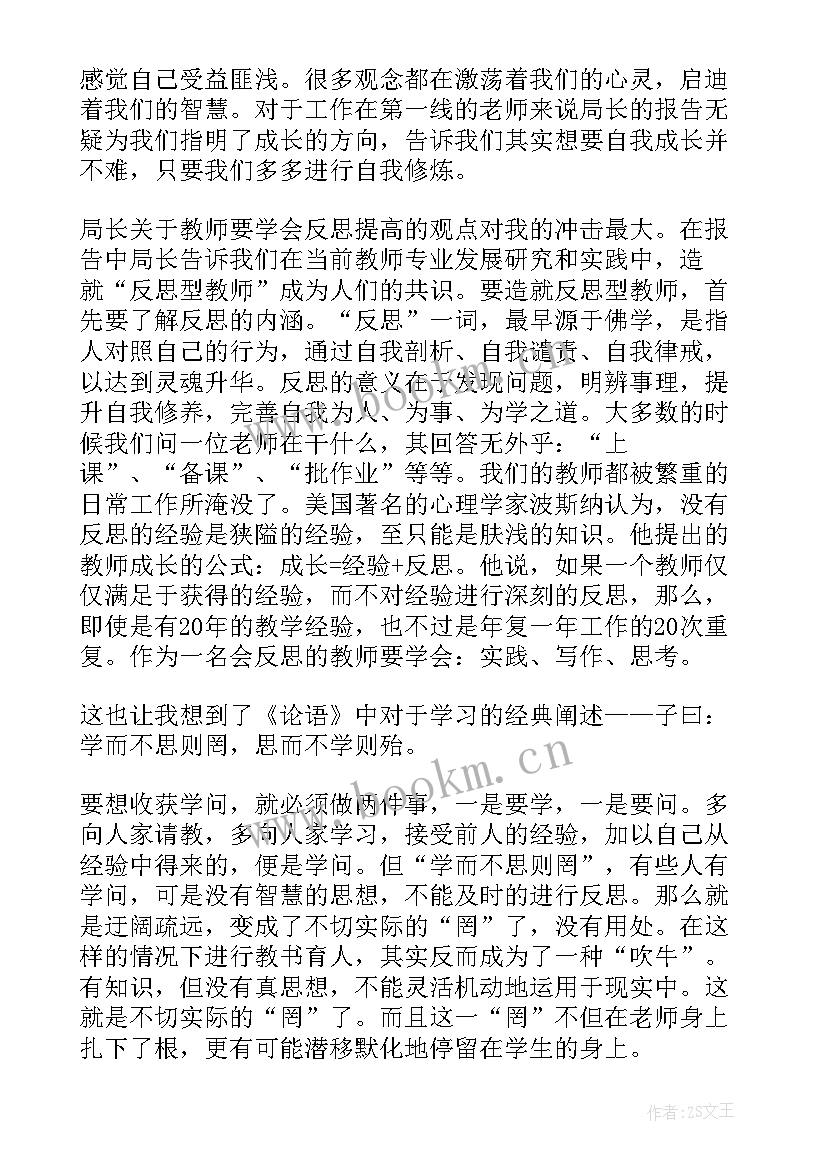 感觉自己受益匪浅。很多观念都在激荡着我们的心灵，启迪着我们的智慧。对于工作在第一线的老师来说局长的报告无疑为我们指明了成长的方向，告诉我们其实想要自我成长并不难，只要我们多多进行自我修炼。

局长关于教师要学会反思提高的观点对我的冲击最大。在报告中局长告诉我们在当前教师专业发展研究和实践中，造就“反思型教师”成为人们的共识。要造就反思型教师，首先要了解反思的内涵。“反思”一词，最早源于佛学，是指人对照自己的行为，通过自我剖析、自我谴责、自我律戒，以达到灵魂升华。反思的意义在于发现问题，明辨事理，提升自我修养，完善自我为人、为事、为学之道。大多数的时候我们问一位老师在干什么，其回答无外乎：“上课”、“备课”、“批作业”等等。我们的教师都被繁重的日常工作所淹没了。美国著名的心理学家波斯纳认为，没有反思的经验是狭隘的经验，至只能是肤浅的知识。他提出的教师成长的公式：成长=经验+反思。他说，如果一个教师仅仅满足于获得的经验，而不对经验进行深刻的反思，那么，即使是有20年的教学经验，也不过是年复一年工作的20次重复。作为一名会反思的教师要学会：实践、写作、思考。

这也让我想到了《论语》中对于学习的经典阐述——子曰：学而不思则罔，思而不学则殆。

要想收获学问，就必须做两件事，一是要学，一是要问。多向人家请教，多向人家学习，接受前人的经验，加以自己从经验中得来的，便是学问。但“学而不思则罔”，有些人有学问，可是没有智慧的思想，不能及时的进行反思。那么就是迂阔疏远，变成了不切实际的“罔”了，没有用处。在这样的情况下进行教书育人，其实反而成为了一种“吹牛”。有知识，但没有真思想，不能灵活机动地运用于现实中。这就是不切实际的“罔”了。而且这一“罔”不但在老师身上扎下了根，更有可能潜移默化地停留在学生的身上。

www.bookm.com

作者:ZS文王